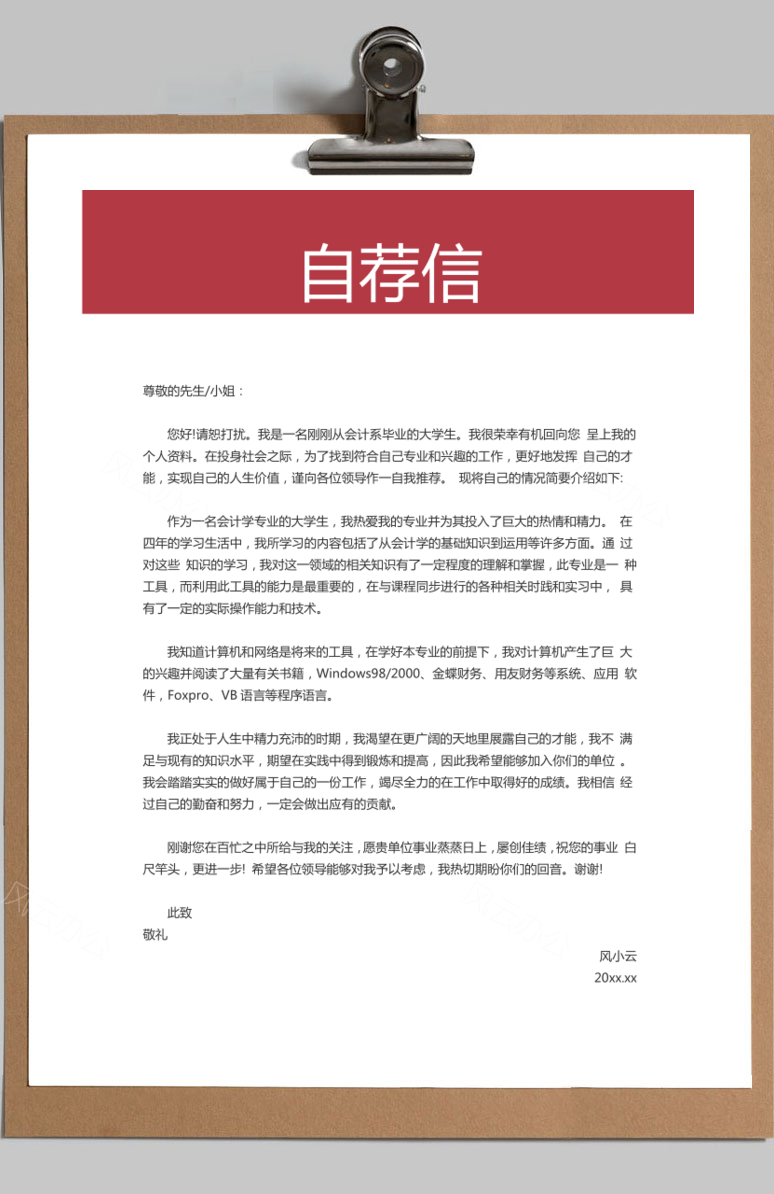 自荐信

尊敬的先生/小姐：

您好!请恕打扰。我是一名刚刚从会计系毕业的大学生。我很荣幸有机回向您 呈上我的个人资料。在投身社会之际，为了找到符合自己专业和兴趣的工作，更好地发挥 自己的才能，实现自己的人生价值，谨向各位领导作一自我推荐。 现将自己的情况简要介绍如下:

作为一名会计学专业的大学生，我热爱我的专业并为其投入了巨大的热情和精力。 在四年的学习生活中，我所学习的内容包括了从会计学的基础知识到运用等许多方面。通 过对这些 知识的学习，我对这一领域的相关知识有了一定程度的理解和掌握，此专业是一 种工具，而利用此工具的能力是最重要的，在与课程同步进行的各种相关时践和实习中， 具有了一定的实际操作能力和技术。

我知道计算机和网络是将来的工具，在学好本专业的前提下，我对计算机产生了巨 大的兴趣并阅读了大量有关书籍，Windows98/2000、金蝶财务、用友财务等系统、应用 软件，Foxpro、VB 语言等程序语言。

我正处于人生中精力充沛的时期，我渴望在更广阔的天地里展露自己的才能，我不 满足与现有的知识水平，期望在实践中得到锻炼和提高，因此我希望能够加入你们的单位 。我会踏踏实实的做好属于自己的一份工作，竭尽全力的在工作中取得好的成绩。我相信 经过自己的勤奋和努力，一定会做出应有的贡献。

刚谢您在百忙之中所给与我的关注，愿贵单位事业蒸蒸日上，屡创佳绩，祝您的事业 白尺竿头，更进一步! 希望各位领导能够对我予以考虑，我热切期盼你们的回音。谢谢!

此致
敬礼

风小云
20xx.xx